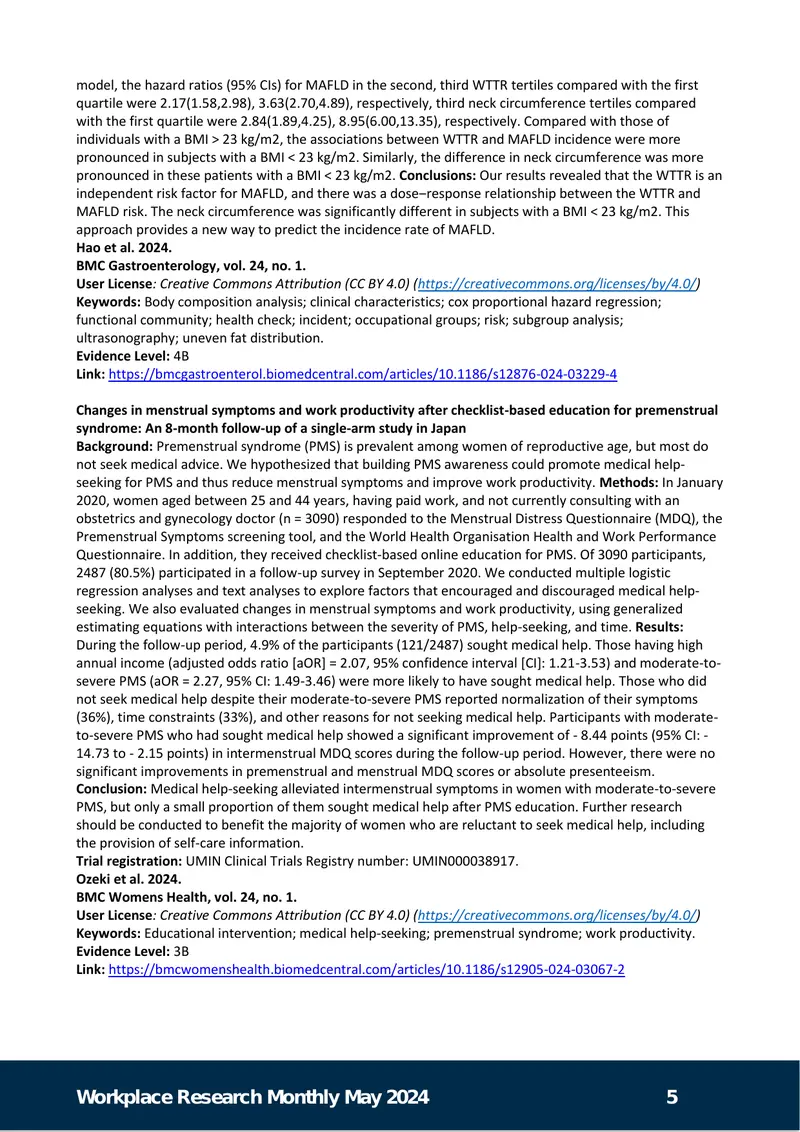 model, the hazard ratios (95% CIs) for MAFLD in the second, third WTTR tertiles compared with the first quartile were 2.17(1.58,2.98), 3.63(2.70,4.89), respectively, third neck circumference tertiles compared with the first quartile were 2.84(1.89,4.25), 8.95(6.00,13.35), respectively. Compared with those of individuals with a BMI > 23 kg/m2, the associations between WTTR and MAFLD incidence were more pronounced in subjects with a BMI < 23 kg/m2. Similarly, the difference in neck circumference was more pronounced in these patients with a BMI < 23 kg/m2. Conclusions: Our results revealed that the WTTR is an independent risk factor for MAFLD, and there was a dose–response relationship between the WTTR and MAFLD risk. The neck circumference was significantly different in subjects with a BMI < 23 kg/m2. This approach provides a new way to predict the incidence rate of MAFLD.
Hao et al. 2024.
BMC Gastroenterology, vol. 24, no. 1.
User License: Creative Commons Attribution (CC BY 4.0) (https://creativecommons.org/licenses/by/4.0/)
Keywords: Body composition analysis; clinical characteristics; cox proportional hazard regression; functional community; health check; incident; occupational groups; risk; subgroup analysis; ultrasonography; uneven fat distribution.
Evidence Level: 4B
Link: https://bmcgastroenterol.biomedcentral.com/articles/10.1186/s12876-024-03229-4

Changes in menstrual symptoms and work productivity after checklist-based education for premenstrual syndrome: An 8-month follow-up of a single-arm study in Japan
Background: Premenstrual syndrome (PMS) is prevalent among women of reproductive age, but most do not seek medical advice. We hypothesized that building PMS awareness could promote medical help-seeking for PMS and thus reduce menstrual symptoms and improve work productivity. Methods: In January 2020, women aged between 25 and 44 years, having paid work, and not currently consulting with an obstetrics and gynecology doctor (n = 3090) responded to the Menstrual Distress Questionnaire (MDQ), the Premenstrual Symptoms screening tool, and the World Health Organisation Health and Work Performance Questionnaire. In addition, they received checklist-based online education for PMS. Of 3090 participants, 2487 (80.5%) participated in a follow-up survey in September 2020. We conducted multiple logistic regression analyses and text analyses to explore factors that encouraged and discouraged medical help-seeking. We also evaluated changes in menstrual symptoms and work productivity, using generalized estimating equations with interactions between the severity of PMS, help-seeking, and time. Results: During the follow-up period, 4.9% of the participants (121/2487) sought medical help. Those having high annual income (adjusted odds ratio [aOR] = 2.07, 95% confidence interval [CI]: 1.21-3.53) and moderate-to-severe PMS (aOR = 2.27, 95% CI: 1.49-3.46) were more likely to have sought medical help. Those who did not seek medical help despite their moderate-to-severe PMS reported normalization of their symptoms (36%), time constraints (33%), and other reasons for not seeking medical help. Participants with moderate-to-severe PMS who had sought medical help showed a significant improvement of - 8.44 points (95% CI: - 14.73 to - 2.15 points) in intermenstrual MDQ scores during the follow-up period. However, there were no significant improvements in premenstrual and menstrual MDQ scores or absolute presenteeism.
Conclusion: Medical help-seeking alleviated intermenstrual symptoms in women with moderate-to-severe PMS, but only a small proportion of them sought medical help after PMS education. Further research should be conducted to benefit the majority of women who are reluctant to seek medical help, including the provision of self-care information.
Trial registration: UMIN Clinical Trials Registry number: UMIN000038917.
Ozeki et al. 2024.
BMC Womens Health, vol. 24, no. 1.
User License: Creative Commons Attribution (CC BY 4.0) (https://creativecommons.org/licenses/by/4.0/)
Keywords: Educational intervention; medical help-seeking; premenstrual syndrome; work productivity.
Evidence Level: 3B
Link: https://bmcwomenshealth.biomedcentral.com/articles/10.1186/s12905-024-03067-2

Workplace Research Monthly May 2024 5